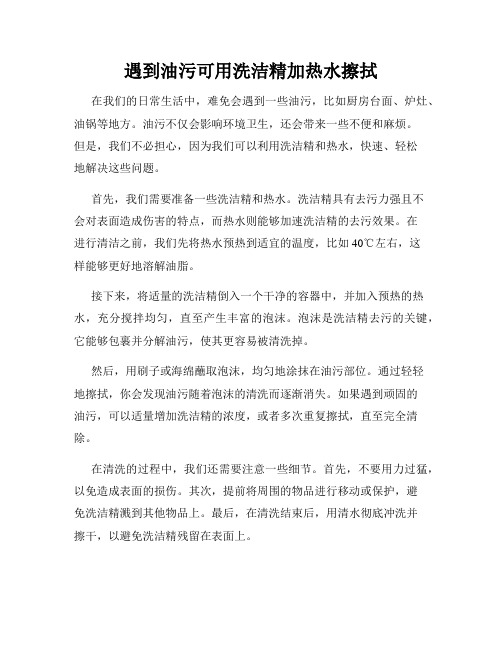 遇到油污可用洗洁精加热水擦拭

在我们的日常生活中，难免会遇到一些油污，比如厨房台面、炉灶、油锅等地方。油污不仅会影响环境卫生，还会带来一些不便和麻烦。但是，我们不必担心，因为我们可以利用洗洁精和热水，快速、轻松地解决这些问题。

首先，我们需要准备一些洗洁精和热水。洗洁精具有去污力强且不会对表面造成伤害的特点，而热水则能够加速洗洁精的去污效果。在进行清洁之前，我们先将热水预热到适宜的温度，比如40℃左右，这样能够更好地溶解油脂。

接下来，将适量的洗洁精倒入一个干净的容器中，并加入预热的热水，充分搅拌均匀，直至产生丰富的泡沫。泡沫是洗洁精去污的关键，它能够包裹并分解油污，使其更容易被清洗掉。

然后，用刷子或海绵蘸取泡沫，均匀地涂抹在油污部位。通过轻轻地擦拭，你会发现油污随着泡沫的清洗而逐渐消失。如果遇到顽固的油污，可以适量增加洗洁精的浓度，或者多次重复擦拭，直至完全清除。

在清洗的过程中，我们还需要注意一些细节。首先，不要用力过猛，以免造成表面的损伤。其次，提前将周围的物品进行移动或保护，避免洗洁精溅到其他物品上。最后，在清洗结束后，用清水彻底冲洗并擦干，以避免洗洁精残留在表面上。